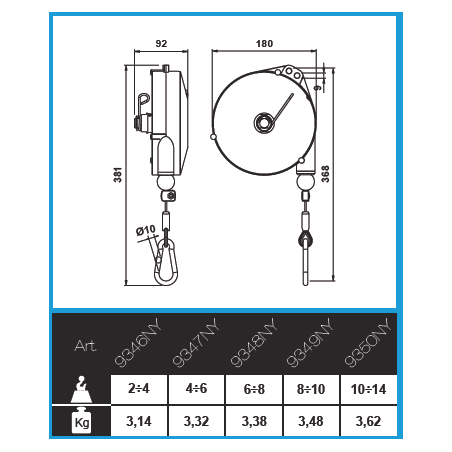 92

180

9

381

368

Ø10

| Art. | 9346NY | 9347NY | 9348NY | 9349NY | 9350NY |
|---|---|---|---|---|---|
| | 2÷4 | 4÷6 | 6÷8 | 8÷10 | 10÷14 |
| Kg | 3,14 | 3,32 | 3,38 | 3,48 | 3,62 |